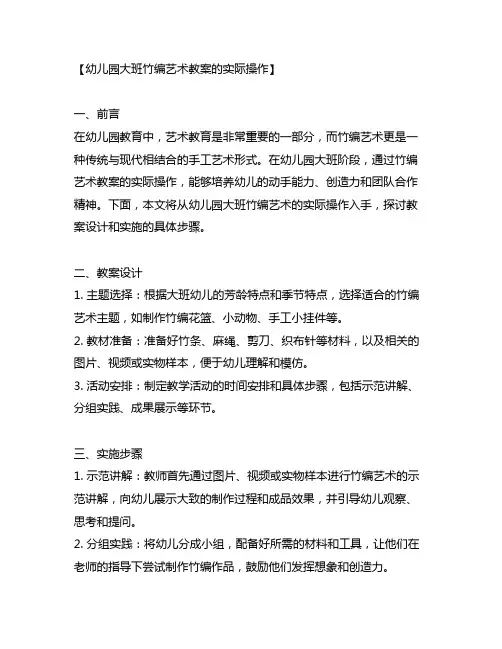 【幼儿园大班竹编艺术教案的实际操作】

一、前言
在幼儿园教育中，艺术教育是非常重要的一部分，而竹编艺术更是一种传统与现代相结合的手工艺术形式。在幼儿园大班阶段，通过竹编艺术教案的实际操作，能够培养幼儿的动手能力、创造力和团队合作精神。下面，本文将从幼儿园大班竹编艺术的实际操作入手，探讨教案设计和实施的具体步骤。

二、教案设计
1. 主题选择：根据大班幼儿的芳龄特点和季节特点，选择适合的竹编艺术主题，如制作竹编花篮、小动物、手工小挂件等。
2. 教材准备：准备好竹条、麻绳、剪刀、织布针等材料，以及相关的图片、视频或实物样本，便于幼儿理解和模仿。
3. 活动安排：制定教学活动的时间安排和具体步骤，包括示范讲解、分组实践、成果展示等环节。

三、实施步骤
1. 示范讲解：教师首先通过图片、视频或实物样本进行竹编艺术的示范讲解，向幼儿展示大致的制作过程和成品效果，并引导幼儿观察、思考和提问。
2. 分组实践：将幼儿分成小组，配备好所需的材料和工具，让他们在老师的指导下尝试制作竹编作品，鼓励他们发挥想象和创造力。